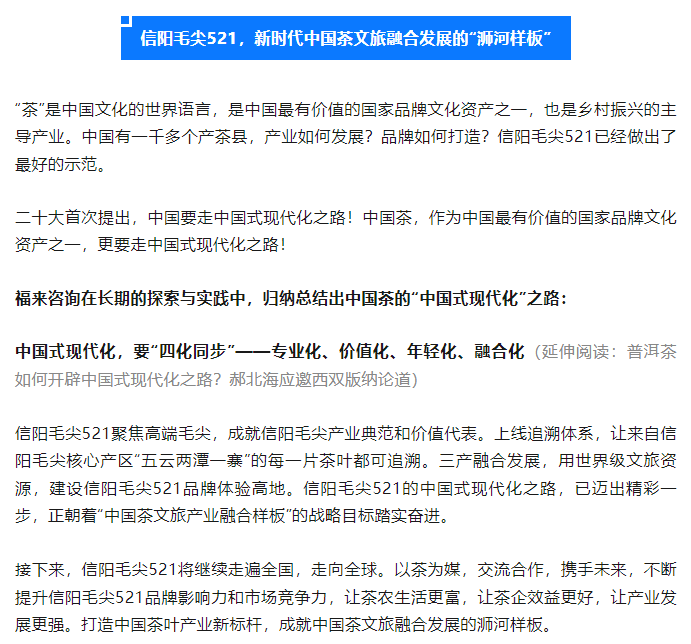 信阳毛尖521，新时代中国茶文旅融合发展的“浉河样板”

“茶”是中国文化的世界语言，是中国最有价值的国家品牌文化资产之一，也是乡村振兴的主导产业。中国有一千多个产茶县，产业如何发展？品牌如何打造？信阳毛尖521已经做出了最好的示范。

二十大首次提出，中国要走中国式现代化之路！中国茶，作为中国最有价值的国家品牌文化资产之一，更要走中国式现代化之路！

福来咨询在长期的探索与实践中，归纳总结出中国茶的“中国式现代化”之路：

中国式现代化，要“四化同步”——专业化、价值化、年轻化、融合化（延伸阅读：普洱茶如何开辟中国式现代化之路？郝北海应邀西双版纳论道）

信阳毛尖521聚焦高端毛尖，成就信阳毛尖产业典范和价值代表。上线追溯体系，让来自信阳毛尖核心产区“五云两潭一寨”的每一片茶叶都可追溯。三产融合发展，用世界级文旅资源，建设信阳毛尖521品牌体验高地。信阳毛尖521的中国式现代化之路，已迈出精彩一步，正朝着“中国茶文旅产业融合样板”的战略目标踏实奋进。

接下来，信阳毛尖521将继续走遍全国，走向全球。以茶为媒，交流合作，携手未来，不断提升信阳毛尖521品牌影响力和市场竞争力，让茶农生活更富，让茶企效益更好，让产业发展更强。打造中国茶叶产业新标杆，成就中国茶文旅融合发展的浉河样板。